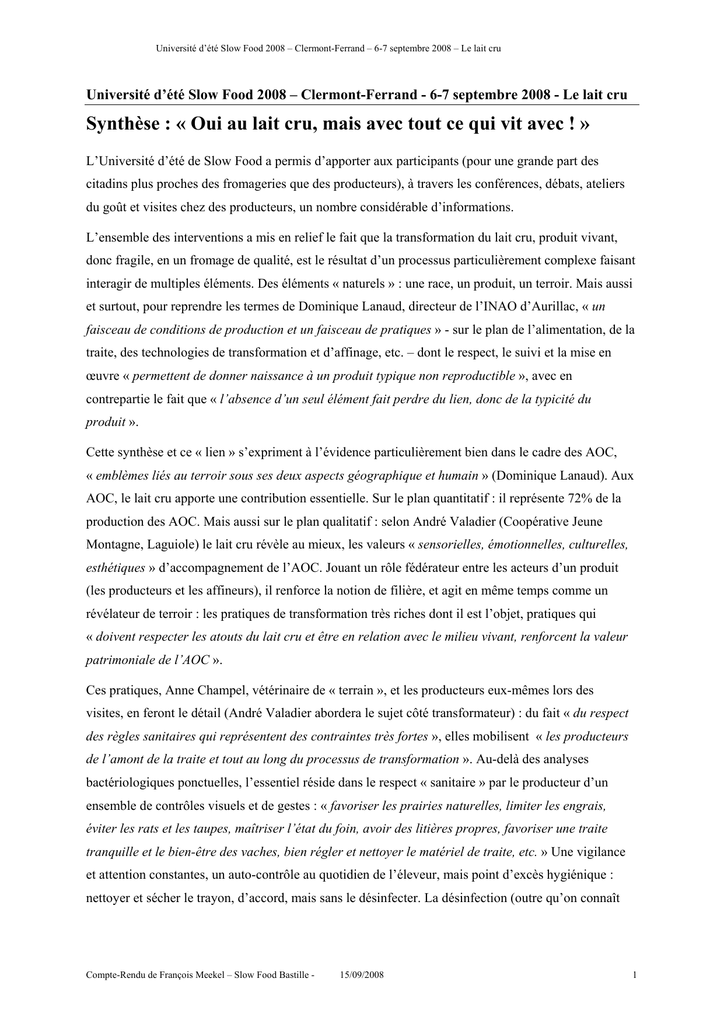 Université d'été Slow Food 2008 – Clermont-Ferrand – 6-7 septembre 2008 – Le lait cru

Université d'été Slow Food 2008 – Clermont-Ferrand - 6-7 septembre 2008 - Le lait cru

Synthèse : « Oui au lait cru, mais avec tout ce qui vit avec ! »

L'Université d'été de Slow Food a permis d'apporter aux participants (pour une grande part des citadins plus proches des fromageries que des producteurs), à travers les conférences, débats, ateliers du goût et visites chez des producteurs, un nombre considérable d'informations.

L'ensemble des interventions a mis en relief le fait que la transformation du lait cru, produit vivant, donc fragile, en un fromage de qualité, est le résultat d'un processus particulièrement complexe faisant interagir de multiples éléments. Des éléments « naturels » : une race, un produit, un terroir. Mais aussi et surtout, pour reprendre les termes de Dominique Lanaud, directeur de l'INAO d'Aurillac, « un faisceau de conditions de production et un faisceau de pratiques » - sur le plan de l'alimentation, de la traite, des technologies de transformation et d'affinage, etc. – dont le respect, le suivi et la mise en œuvre « permettent de donner naissance à un produit typique non reproductible », avec en contrepartie le fait que « l'absence d'un seul élément fait perdre du lien, donc de la typicité du produit ».

Cette synthèse et ce « lien » s'expriment à l'évidence particulièrement bien dans le cadre des AOC, « emblèmes liés au terroir sous ses deux aspects géographique et humain » (Dominique Lanaud). Aux AOC, le lait cru apporte une contribution essentielle. Sur le plan quantitatif : il représente 72% de la production des AOC. Mais aussi sur le plan qualitatif : selon André Valadier (Coopérative Jeune Montagne, Laguiole) le lait cru révèle au mieux, les valeurs « sensorielles, émotionnelles, culturelles, esthétiques » d'accompagnement de l'AOC. Jouant un rôle fédérateur entre les acteurs d'un produit (les producteurs et les affineurs), il renforce la notion de filière, et agit en même temps comme un révélateur de terroir : les pratiques de transformation très riches dont il est l'objet, pratiques qui « doivent respecter les atouts du lait cru et être en relation avec le milieu vivant, renforcent la valeur patrimoniale de l'AOC ».

Ces pratiques, Anne Champel, vétérinaire de « terrain », et les producteurs eux-mêmes lors des visites, en feront le détail (André Valadier abordera le sujet côté transformateur) : du fait « du respect des règles sanitaires qui représentent des contraintes très fortes », elles mobilisent « les producteurs de l'amont de la traite et tout au long du processus de transformation ». Au-delà des analyses bactériologiques ponctuelles, l'essentiel réside dans le respect « sanitaire » par le producteur d'un ensemble de contrôles visuels et de gestes : « favoriser les prairies naturelles, limiter les engrais, éviter les rats et les taupes, maîtriser l'état du foin, avoir des litières propres, favoriser une traite tranquille et le bien-être des vaches, bien régler et nettoyer le matériel de traite, etc. » Une vigilance et attention constantes, un auto-contrôle au quotidien de l'éleveur, mais point d'excès hygiénique : nettoyer et sécher le trayon, d'accord, mais sans le désinfecter. La désinfection (outre qu'on connaît

Compte-Rendu de François Meekel – Slow Food Bastille - 15/09/2008 1